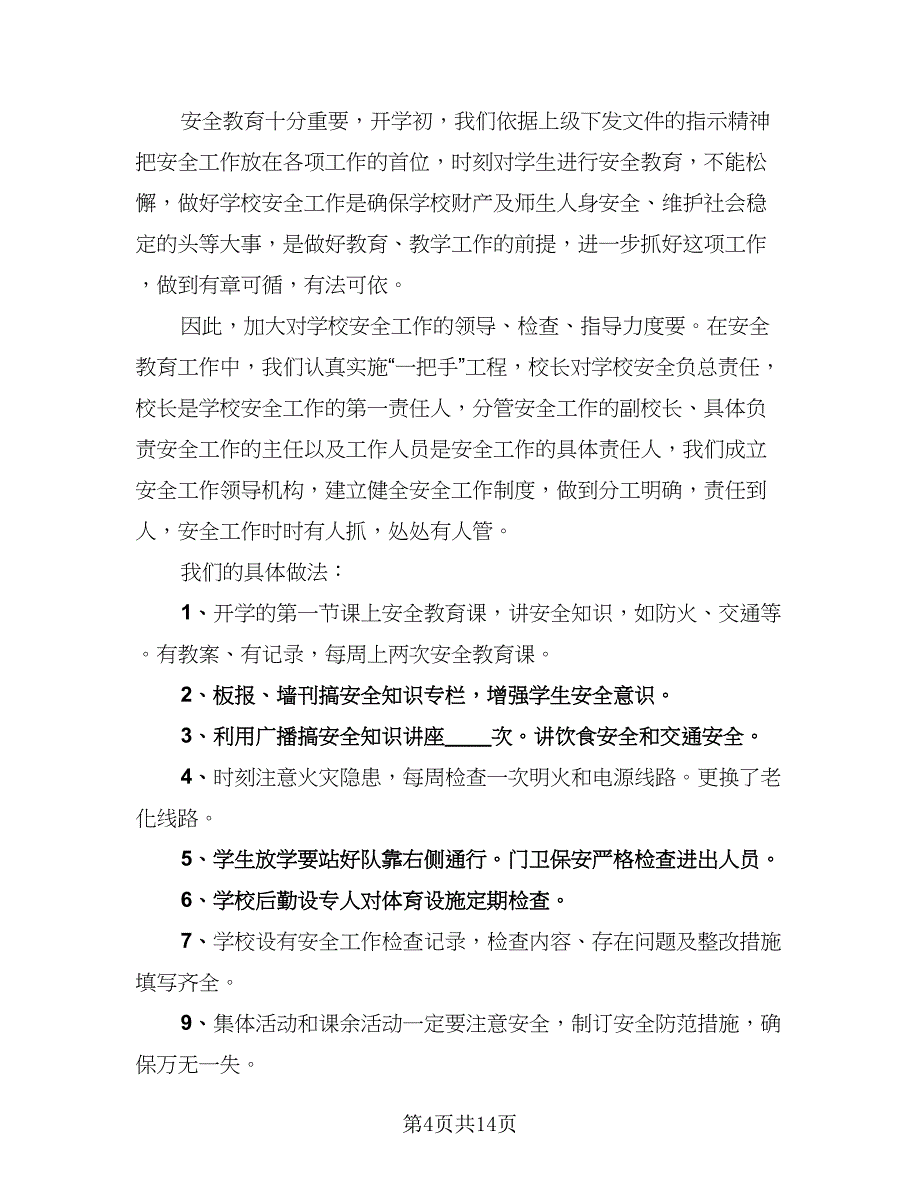 安全教育十分重要，开学初，我们依据上级下发文件的指示精神把安全工作放在各项工作的首位，时刻对学生进行安全教育，不能松懈，做好学校安全工作是确保学校财产及师生人身安全、维护社会稳定的头等大事，是做好教育、教学工作的前提，进一步抓好这项工作，做到有章可循，有法可依。

因此，加大对学校安全工作的领导、检查、指导力度要。在安全教育工作中，我们认真实施“一把手”工程，校长对学校安全负总责任，校长是学校安全工作的第一责任人，分管安全工作的副校长、具体负责安全工作的主任以及工作人员是安全工作的具体责任人，我们成立安全工作领导机构，建立健全安全工作制度，做到分工明确，责任到人，安全工作时时有人抓，处处有人管。

我们的具体做法：

1、开学的第一节课上安全教育课，讲安全知识，如防火、交通等。有教案、有记录，每周上两次安全教育课。

2、板报、墙刊搞安全知识专栏，增强学生安全意识。

3、利用广播搞安全知识讲座____次。讲饮食安全和交通安全。

4、时刻注意火灾隐患，每周检查一次明火和电源线路。更换了老化线路。

5、学生放学要站好队靠右侧通行。门卫保安严格检查进出人员。

6、学校后勤设专人对体育设施定期检查。

7、学校设有安全工作检查记录，检查内容、存在问题及整改措施填写齐全。

9、集体活动和课余活动一定要注意安全，制订安全防范措施，确保万无一失。

第4页共14页